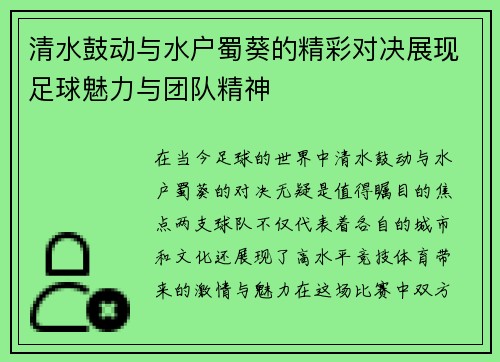 清水鼓动与水户蜀葵的精彩对决展现足球魅力与团队精神

在当今足球的世界中清水鼓动与水户蜀葵的对决无疑是值得瞩目的焦点两支球队不仅代表着各自的城市和文化还展现了高水平竞技体育带来的激情与魅力在这场比赛中双方